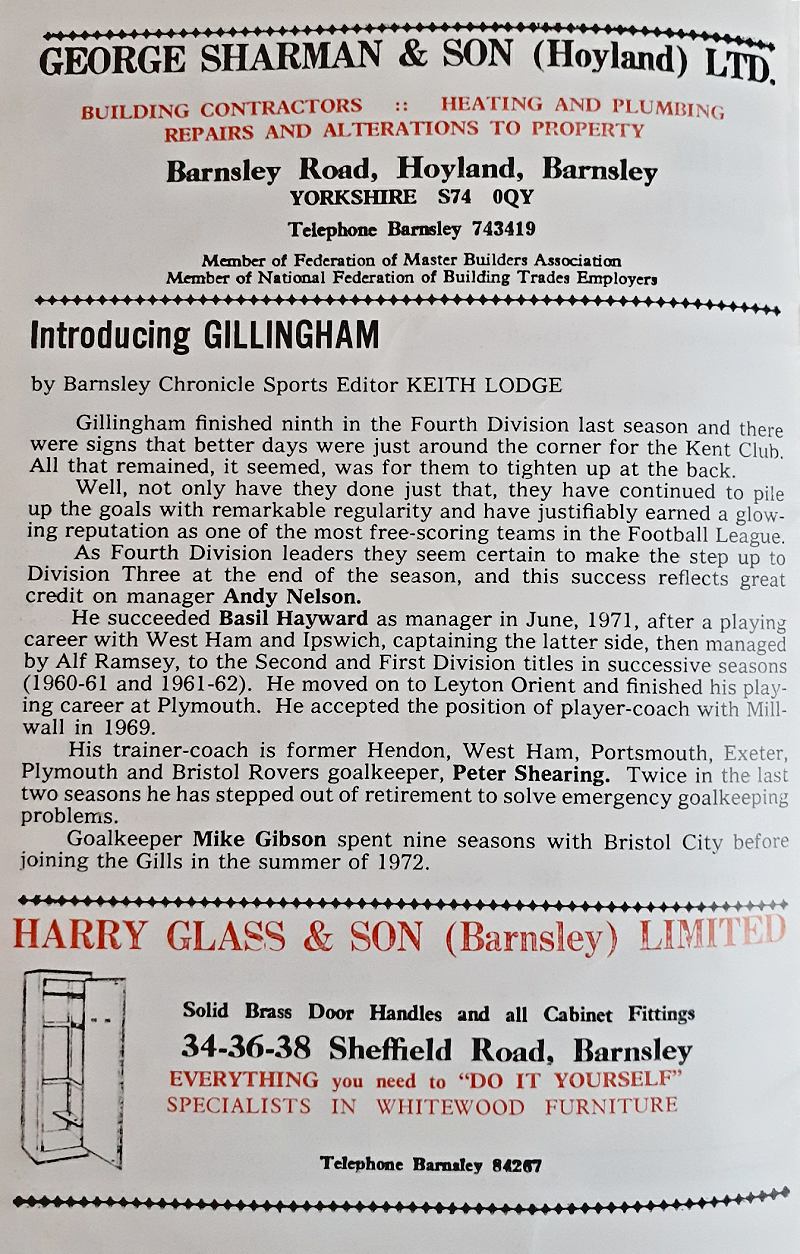 GEORGE SHARMAN & SON (Hoyland) LTD.

BUILDING CONTRACTORS :: HEATING AND PLUMBING
REPAIRS AND ALTERATIONS TO PROPERTY

Barnsley Road, Hoyland, Barnsley
YORKSHIRE S74 0QY

Telephone Barnsley 743419

Member of Federation of Master Builders Association
Member of National Federation of Building Trades Employers

Introducing GILLINGHAM

by Barnsley Chronicle Sports Editor KEITH LODGE

Gillingham finished ninth in the Fourth Division last season and there were signs that better days were just around the corner for the Kent Club. All that remained, it seemed, was for them to tighten up at the back.

Well, not only have they done just that, they have continued to pile up the goals with remarkable regularity and have justifiably earned a glowing reputation as one of the most free-scoring teams in the Football League.

As Fourth Division leaders they seem certain to make the step up to Division Three at the end of the season, and this success reflects great credit on manager Andy Nelson.

He succeeded Basil Hayward as manager in June, 1971, after a playing career with West Ham and Ipswich, captaining the latter side, then managed by Alf Ramsey, to the Second and First Division titles in successive seasons (1960-61 and 1961-62). He moved on to Leyton Orient and finished his playing career at Plymouth. He accepted the position of player-coach with Millwall in 1969.

His trainer-coach is former Hendon, West Ham, Portsmouth, Exeter, Plymouth and Bristol Rovers goalkeeper, Peter Shearing. Twice in the last two seasons he has stepped out of retirement to solve emergency goalkeeping problems.

Goalkeeper Mike Gibson spent nine seasons with Bristol City before joining the Gills in the summer of 1972.

HARRY GLASS & SON (Barnsley) LIMITED

Solid Brass Door Handles and all Cabinet Fittings
34-36-38 Sheffield Road, Barnsley
EVERYTHING you need to "DO IT YOURSELF"
SPECIALISTS IN WHITEWOOD FURNITURE

Telephone Barnsley 84267